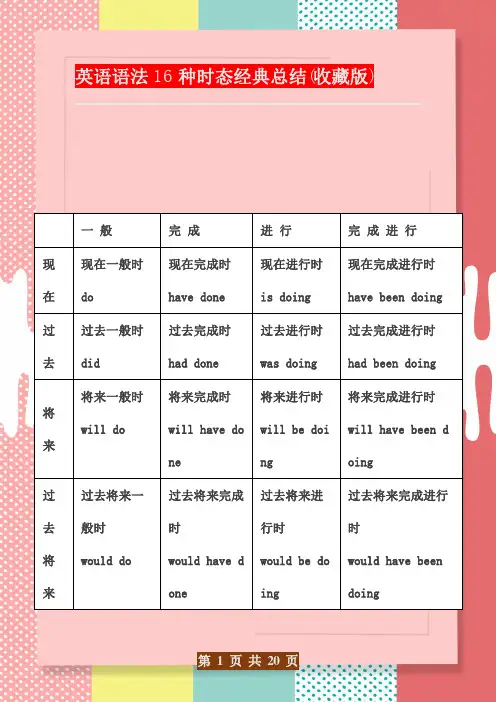 英语语法 16 种时态经典总结(收藏版)

|  | 一 般 | 完 成 | 进 行 | 完 成 进 行 |
|---|---|---|---|---|
| 现在 | 现在一般时 do | 现在完成时 have done | 现在进行时 is doing | 现在完成进行时 have been doing |
| 过去 | 过去一般时 did | 过去完成时 had done | 过去进行时 was doing | 过去完成进行时 had been doing |
| 将来 | 将来一般时 will do | 将来完成时 will have done | 将来进行时 will be doing | 将来完成进行时 will have been doing |
| 过去将来 | 过去将来一般时 would do | 过去将来完成时 would have done | 过去将来进行时 would be doing | 过去将来完成进行时 would have been doing |

第 1 页 共 20 页